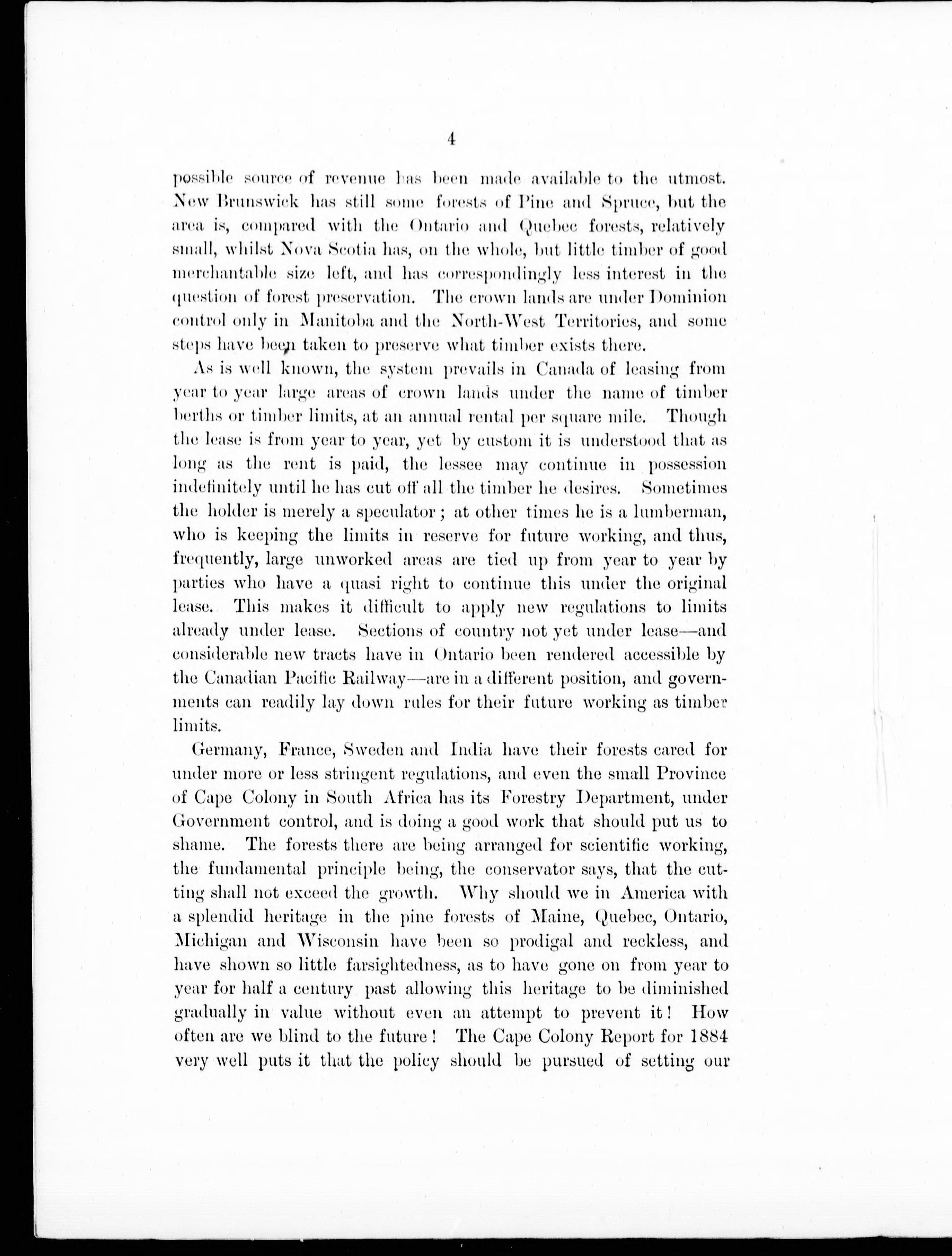 4

possible source of revenue has been made available to the utmost. New Brunswick has still some forests of Pine and Spruce, but the area is, compared with the Ontario and Quebec forests, relatively small, whilst Nova Scotia has, on the whole, but little timber of good merchantable size left, and has correspondingly less interest in the question of forest preservation. The crown lands are under Dominion control only in Manitoba and the North-West Territories, and some steps have been taken to preserve what timber exists there.

As is well known, the system prevails in Canada of leasing from year to year large areas of crown lands under the name of timber berths or timber limits, at an annual rental per square mile. Though the lease is from year to year, yet by custom it is understood that as long as the rent is paid, the lessee may continue in possession indefinitely until he has cut off all the timber he desires. Sometimes the holder is merely a speculator; at other times he is a lumberman, who is keeping the limits in reserve for future working, and thus, frequently, large unworked areas are tied up from year to year by parties who have a quasi right to continue this under the original lease. This makes it difficult to apply new regulations to limits already under lease. Sections of country not yet under lease—and considerable new tracts have in Ontario been rendered accessible by the Canadian Pacific Railway—are in a different position, and governments can readily lay down rules for their future working as timber limits.

Germany, France, Sweden and India have their forests cared for under more or less stringent regulations, and even the small Province of Cape Colony in South Africa has its Forestry Department, under Government control, and is doing a good work that should put us to shame. The forests there are being arranged for scientific working, the fundamental principle being, the conservator says, that the cutting shall not exceed the growth. Why should we in America with a splendid heritage in the pine forests of Maine, Quebec, Ontario, Michigan and Wisconsin have been so prodigal and reckless, and have shown so little farsightedness, as to have gone on from year to year for half a century past allowing this heritage to be diminished gradually in value without even an attempt to prevent it! How often are we blind to the future! The Cape Colony Report for 1884 very well puts it that the policy should be pursued of setting our